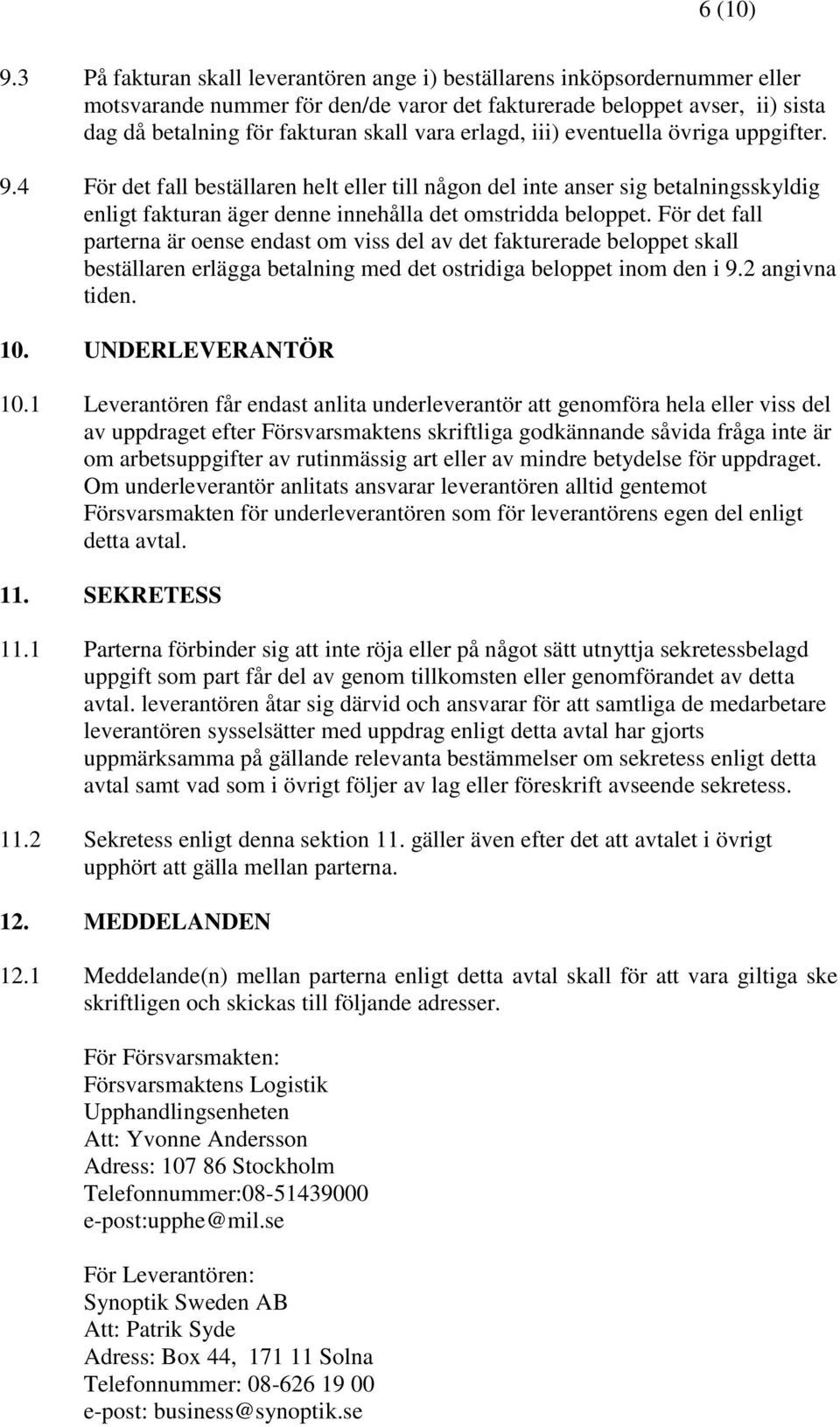 6 (10)

9.3 På fakturan skall leverantören ange i) beställarens inköpsordernummer eller motsvarande nummer för den/de varor det fakturerade beloppet avser, ii) sista dag då betalning för fakturan skall vara erlagd, iii) eventuella övriga uppgifter.

9.4 För det fall beställaren helt eller till någon del inte anser sig betalningsskyldig enligt fakturan äger denne innehålla det omstridda beloppet. För det fall parterna är oense endast om viss del av det fakturerade beloppet skall beställaren erlägga betalning med det ostridiga beloppet inom den i 9.2 angivna tiden.

10. UNDERLEVERANTÖR

10.1 Leverantören får endast anlita underleverantör att genomföra hela eller viss del av uppdraget efter Försvarsmaktens skriftliga godkännande såvida fråga inte är om arbetsuppgifter av rutinmässig art eller av mindre betydelse för uppdraget. Om underleverantör anlitats ansvarar leverantören alltid gentemot Försvarsmakten för underleverantören som för leverantörens egen del enligt detta avtal.

11. SEKRETESS

11.1 Parterna förbinder sig att inte röja eller på något sätt utnyttja sekretessbelagd uppgift som part får del av genom tillkomsten eller genomförandet av detta avtal. leverantören åtar sig därvid och ansvarar för att samtliga de medarbetare leverantören sysselsätter med uppdrag enligt detta avtal har gjorts uppmärksamma på gällande relevanta bestämmelser om sekretess enligt detta avtal samt vad som i övrigt följer av lag eller föreskrift avseende sekretess.

11.2 Sekretess enligt denna sektion 11. gäller även efter det att avtalet i övrigt upphört att gälla mellan parterna.

12. MEDDELANDEN

12.1 Meddelande(n) mellan parterna enligt detta avtal skall för att vara giltiga ske skriftligen och skickas till följande adresser.

För Försvarsmakten:
Försvarsmaktens Logistik
Upphandlingsenheten
Att: Yvonne Andersson
Adress: 107 86 Stockholm
Telefonnummer:08-51439000
e-post:upphe@mil.se

För Leverantören:
Synoptik Sweden AB
Att: Patrik Syde
Adress: Box 44, 171 11 Solna
Telefonnummer: 08-626 19 00
e-post: business@synoptik.se